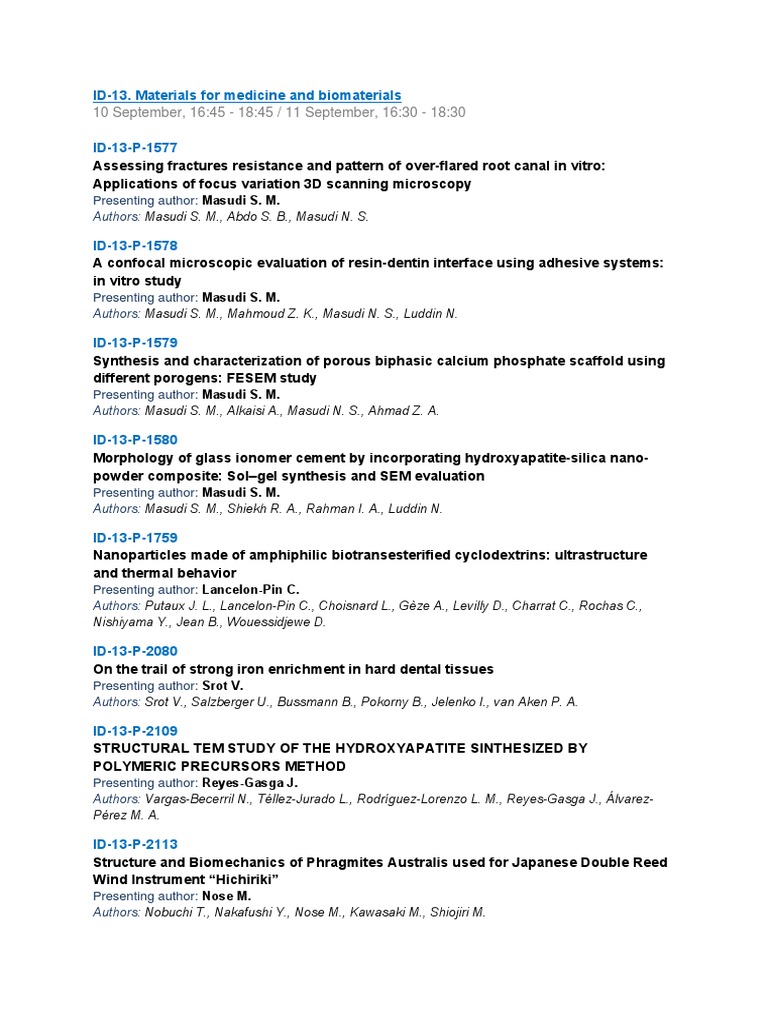 ID-13. Materials for medicine and biomaterials
10 September, 16:45 - 18:45 / 11 September, 16:30 - 18:30

ID-13-P-1577
Assessing fractures resistance and pattern of over-flared root canal in vitro: Applications of focus variation 3D scanning microscopy
Presenting author: Masudi S. M.
Authors: Masudi S. M., Abdo S. B., Masudi N. S.

ID-13-P-1578
A confocal microscopic evaluation of resin-dentin interface using adhesive systems: in vitro study
Presenting author: Masudi S. M.
Authors: Masudi S. M., Mahmoud Z. K., Masudi N. S., Luddin N.

ID-13-P-1579
Synthesis and characterization of porous biphasic calcium phosphate scaffold using different porogens: FESEM study
Presenting author: Masudi S. M.
Authors: Masudi S. M., Alkaisi A., Masudi N. S., Ahmad Z. A.

ID-13-P-1580
Morphology of glass ionomer cement by incorporating hydroxyapatite-silica nano-powder composite: Sol–gel synthesis and SEM evaluation
Presenting author: Masudi S. M.
Authors: Masudi S. M., Shiekh R. A., Rahman I. A., Luddin N.

ID-13-P-1759
Nanoparticles made of amphiphilic biotransesterified cyclodextrins: ultrastructure and thermal behavior
Presenting author: Lancelon-Pin C.
Authors: Putaux J. L., Lancelon-Pin C., Choisnard L., Gèze A., Levilly D., Charrat C., Rochas C., Nishiyama Y., Jean B., Wouessidjewe D.

ID-13-P-2080
On the trail of strong iron enrichment in hard dental tissues
Presenting author: Srot V.
Authors: Srot V., Salzberger U., Bussmann B., Pokorny B., Jelenko I., van Aken P. A.

ID-13-P-2109
STRUCTURAL TEM STUDY OF THE HYDROXYAPATITE SINTHESIZED BY POLYMERIC PRECURSORS METHOD
Presenting author: Reyes-Gasga J.
Authors: Vargas-Becerril N., Téllez-Jurado L., Rodríguez-Lorenzo L. M., Reyes-Gasga J., Álvarez-Pérez M. A.

ID-13-P-2113
Structure and Biomechanics of Phragmites Australis used for Japanese Double Reed Wind Instrument “Hichiriki”
Presenting author: Nose M.
Authors: Nobuchi T., Nakafushi Y., Nose M., Kawasaki M., Shiojiri M.